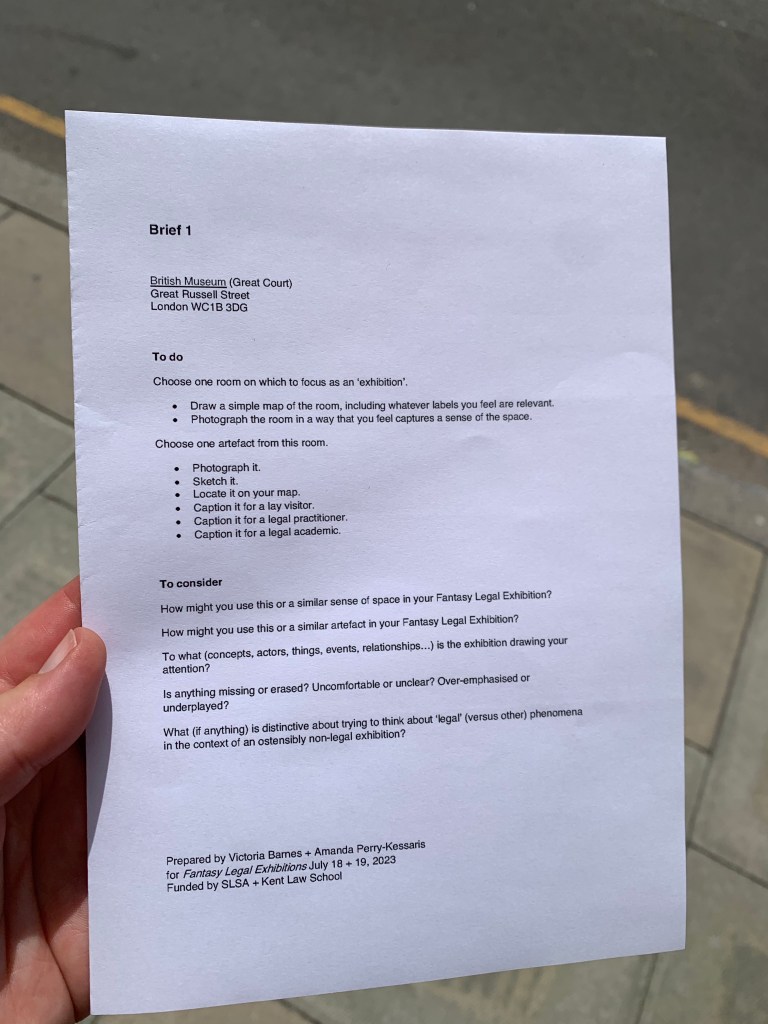 Brief 1

British Museum (Great Court)
Great Russell Street
London WC1B 3DG

To do

Choose one room on which to focus as an 'exhibition'.

• Draw a simple map of the room, including whatever labels you feel are relevant.
• Photograph the room in a way that you feel captures a sense of the space.

Choose one artefact from this room.

• Photograph it.
• Sketch it.
• Locate it on your map.
• Caption it for a lay visitor.
• Caption it for a legal practitioner.
• Caption it for a legal academic.

To consider

How might you use this or a similar sense of space in your Fantasy Legal Exhibition?

How might you use this or a similar artefact in your Fantasy Legal Exhibition?

To what (concepts, actors, things, events, relationships...) is the exhibition drawing your attention?

Is anything missing or erased? Uncomfortable or unclear? Over-emphasised or underplayed?

What (if anything) is distinctive about trying to think about 'legal' (versus other) phenomena in the context of an ostensibly non-legal exhibition?

Prepared by Victoria Barnes + Amanda Perry-Kessaris
for Fantasy Legal Exhibitions July 18 + 19, 2023
Funded by SLSA + Kent Law School